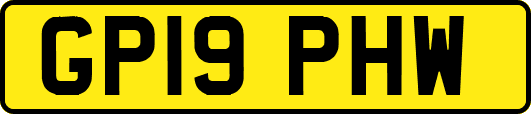 GP19 PHW